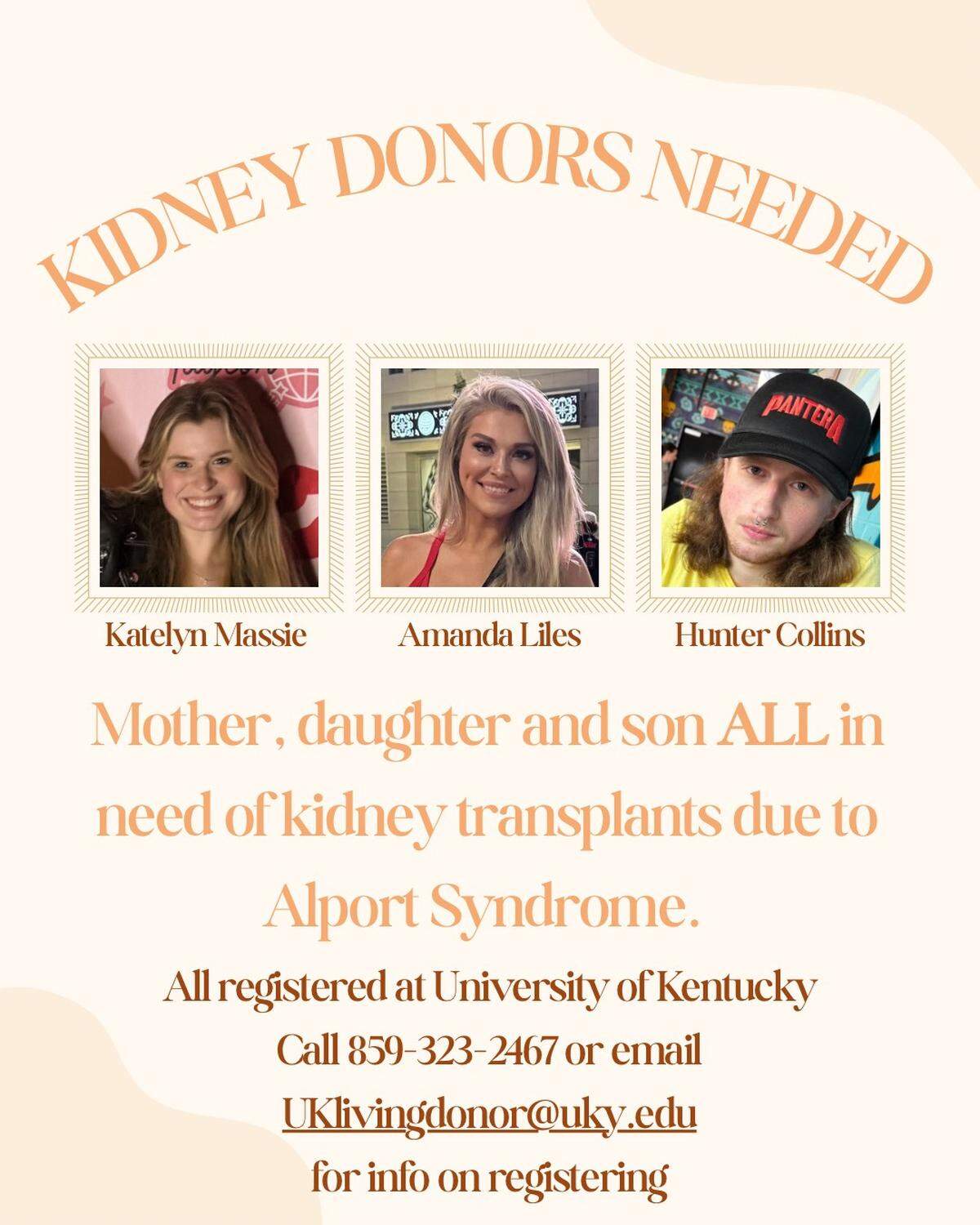 KIDNEY DONORS NEEDED

PANTERA

Katelyn Massie

Amanda Liles

Hunter Collins

Mother, daughter and son ALL in need of kidney transplants due to Alport Syndrome.

All registered at University of Kentucky

Call 859-323-2467 or email

UKlivingdonor@uky.edu

for info on registering